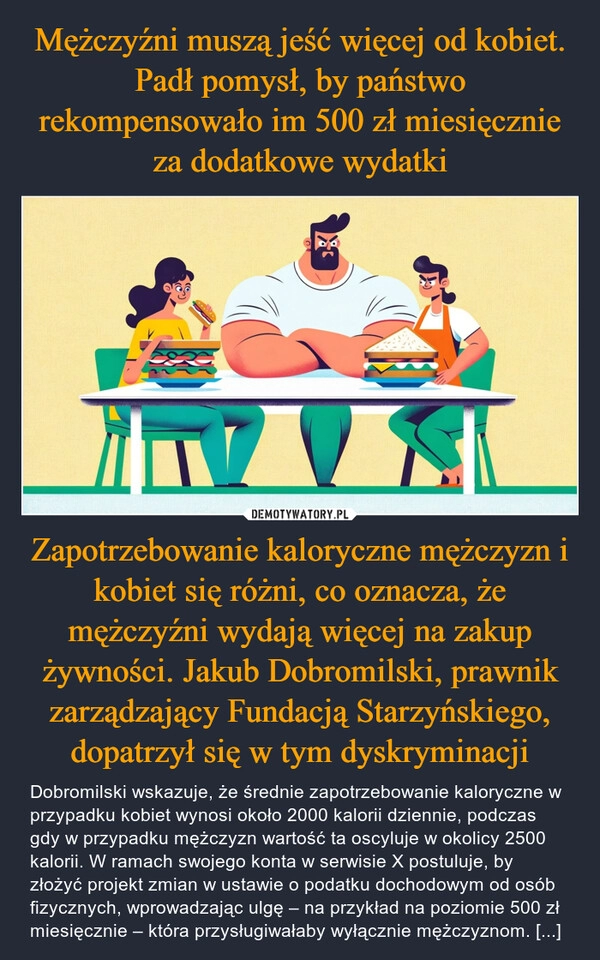 Mężczyźni muszą jeść więcej od kobiet. Padł pomysł, by państwo rekompensowało im 500 zł miesięcznie za dodatkowe wydatki

DEMOTYWATORY.PL

Zapotrzebowanie kaloryczne mężczyzn i kobiet się różni, co oznacza, że mężczyźni wydają więcej na zakup żywności. Jakub Dobromilski, prawnik zarządzający Fundacją Starzyńskiego, dopatrzył się w tym dyskryminacji

Dobromilski wskazuje, że średnie zapotrzebowanie kaloryczne w przypadku kobiet wynosi około 2000 kalorii dziennie, podczas gdy w przypadku mężczyzn wartość ta oscyluje w okolicy 2500 kalorii. W ramach swojego konta w serwisie X postuluje, by złożyć projekt zmian w ustawie o podatku dochodowym od osób fizycznych, wprowadzając ulgę – na przykład na poziomie 500 zł miesięcznie – która przysługiwałaby wyłącznie mężczyznom. [...]